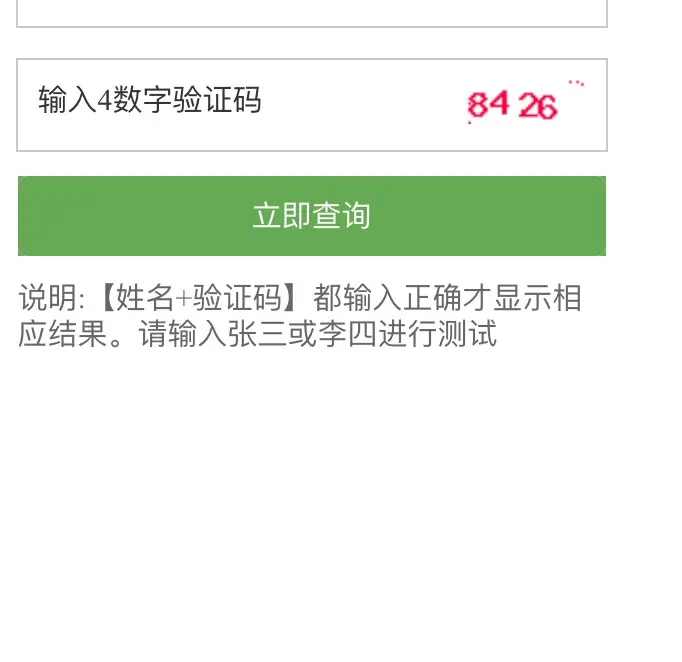 输入4数字验证码

8426

立即查询

说明:【姓名+验证码】都输入正确才显示相应结果。请输入张三或李四进行测试